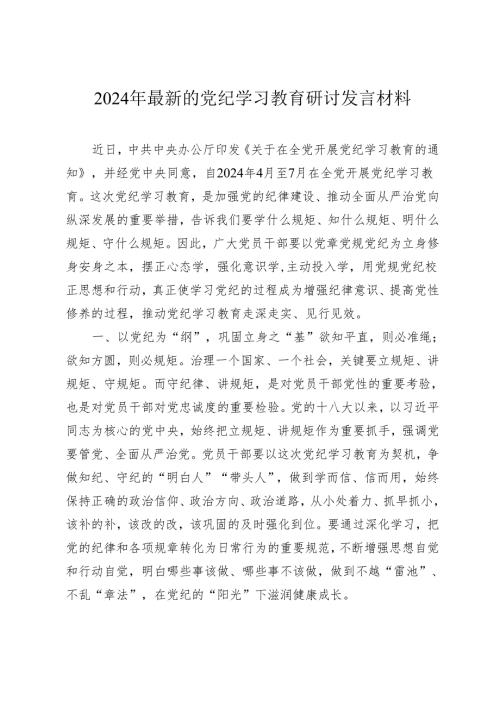 2024年最新的党纪学习教育研讨发言材料

近日，中共中央办公厅印发《关于在全党开展党纪学习教育的通知》，并经党中央同意，自2024年4月至7月在全党开展党纪学习教育。这次党纪学习教育，是加强党的纪律建设、推动全面从严治党向纵深发展的重要举措，告诉我们要学什么规矩、知什么规矩、明什么规矩、守什么规矩。因此，广大党员干部要以党章党规党纪为立身修身安身之本，摆正心态学，强化意识学，主动投入学，用党规党纪校正思想和行动，真正使学习党纪的过程成为增强纪律意识、提高党性修养的过程，推动党纪学习教育走深走实、见行见效。

一、以党纪为“纲”，巩固立身之“基”欲知平直，则必准绳；欲知方圆，则必规矩。治理一个国家、一个社会，关键要立规矩、讲规矩、守规矩。而守纪律、讲规矩，是对党员干部党性的重要考验，也是对党员干部对党忠诚度的重要检验。党的十八大以来，以习近平同志为核心的党中央，始终把立规矩、讲规矩作为重要抓手，强调党要管党、全面从严治党。党员干部要以这次党纪学习教育为契机，争做知纪、守纪的“明白人”“带头人”，做到学而信、信而用，始终保持正确的政治信仰、政治方向、政治道路，从小处着力、抓早抓小，该补的补，该改的改，该巩固的及时强化到位。要通过深化学习，把党的纪律和各项规章转化为日常行为的重要规范，不断增强思想自觉和行动自觉，明白哪些事该做、哪些事不该做，做到不越“雷池”、不乱“章法”，在党纪的“阳光”下滋润健康成长。